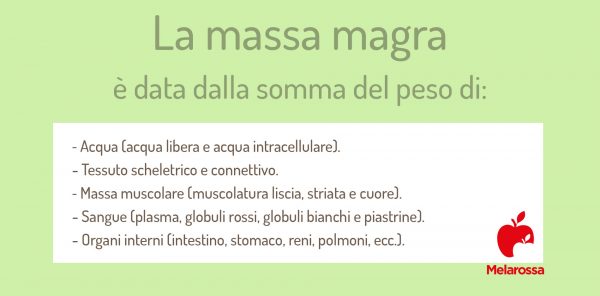 La massa magra
è data dalla somma del peso di:

- Acqua (acqua libera e acqua intracellulare).
- Tessuto scheletrico e connettivo.
- Massa muscolare (muscolatura liscia, striata e cuore).
- Sangue (plasma, globuli rossi, globuli bianchi e piastrine).
- Organi interni (intestino, stomaco, reni, polmoni, ecc.).

Melarossa